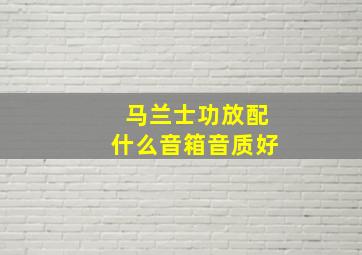 马兰士功放配
什么音箱音质好